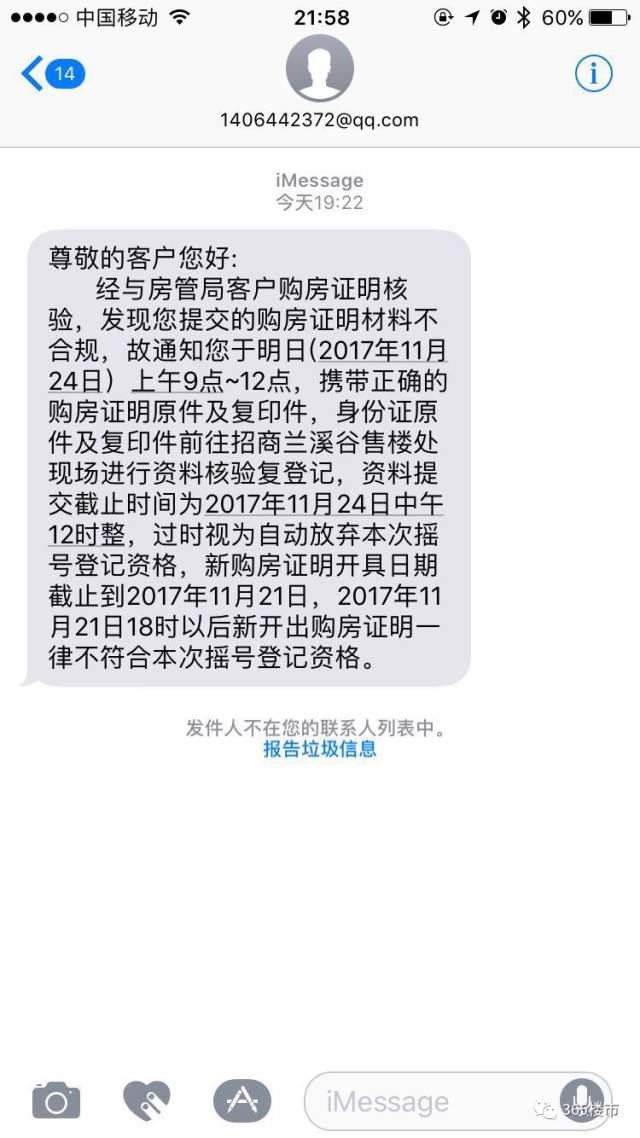 中国移动 21:58 60%

14

1406442372@qq.com

iMessage
今天19:22

尊敬的客户您好：
经与房管局客户购房证明核验，发现您提交的购房证明材料不合规，故通知您于明日(2017年11月24日）上午9点~12点，携带正确的购房证明原件及复印件，身份证原件及复印件前往招商兰溪谷售楼处现场进行资料核验复登记，资料提交截止时间为2017年11月24日中午12时整，过时视为自动放弃本次摇号登记资格，新购房证明开具日期截止到2017年11月21日，2017年11月21日18时以后新开出购房证明一律不符合本次摇号登记资格。

发件人不在您的联系人列表中。
报告垃圾信息

iMessage

365楼市